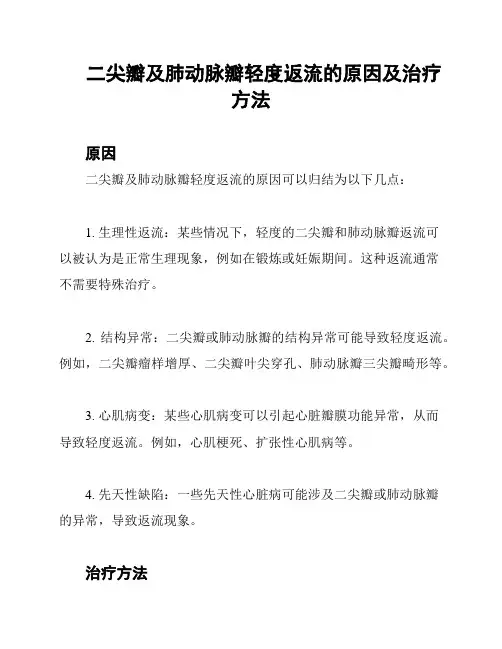 二尖瓣及肺动脉瓣轻度返流的原因及治疗方法

原因

二尖瓣及肺动脉瓣轻度返流的原因可以归结为以下几点：

1. 生理性返流：某些情况下，轻度的二尖瓣和肺动脉瓣返流可以被认为是正常生理现象，例如在锻炼或妊娠期间。这种返流通常不需要特殊治疗。

2. 结构异常：二尖瓣或肺动脉瓣的结构异常可能导致轻度返流。例如，二尖瓣瘤样增厚、二尖瓣叶尖穿孔、肺动脉瓣三尖瓣畸形等。

3. 心肌病变：某些心肌病变可以引起心脏瓣膜功能异常，从而导致轻度返流。例如，心肌梗死、扩张性心肌病等。

4. 先天性缺陷：一些先天性心脏病可能涉及二尖瓣或肺动脉瓣的异常，导致返流现象。

治疗方法